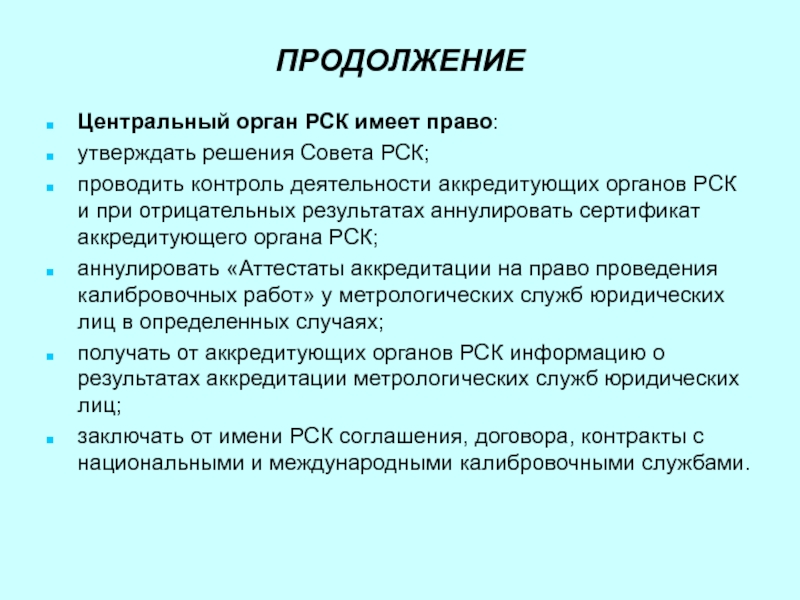 ПРОДОЛЖЕНИЕ

Центральный орган РСК имеет право:

утверждать решения Совета РСК;

проводить контроль деятельности аккредитующих органов РСК и при отрицательных результатах аннулировать сертификат аккредитующего органа РСК;

аннулировать «Аттестаты аккредитации на право проведения калибровочных работ» у метрологических служб юридических лиц в определенных случаях;

получать от аккредитующих органов РСК информацию о результатах аккредитации метрологических служб юридических лиц;

заключать от имени РСК соглашения, договора, контракты с национальными и международными калибровочными службами.